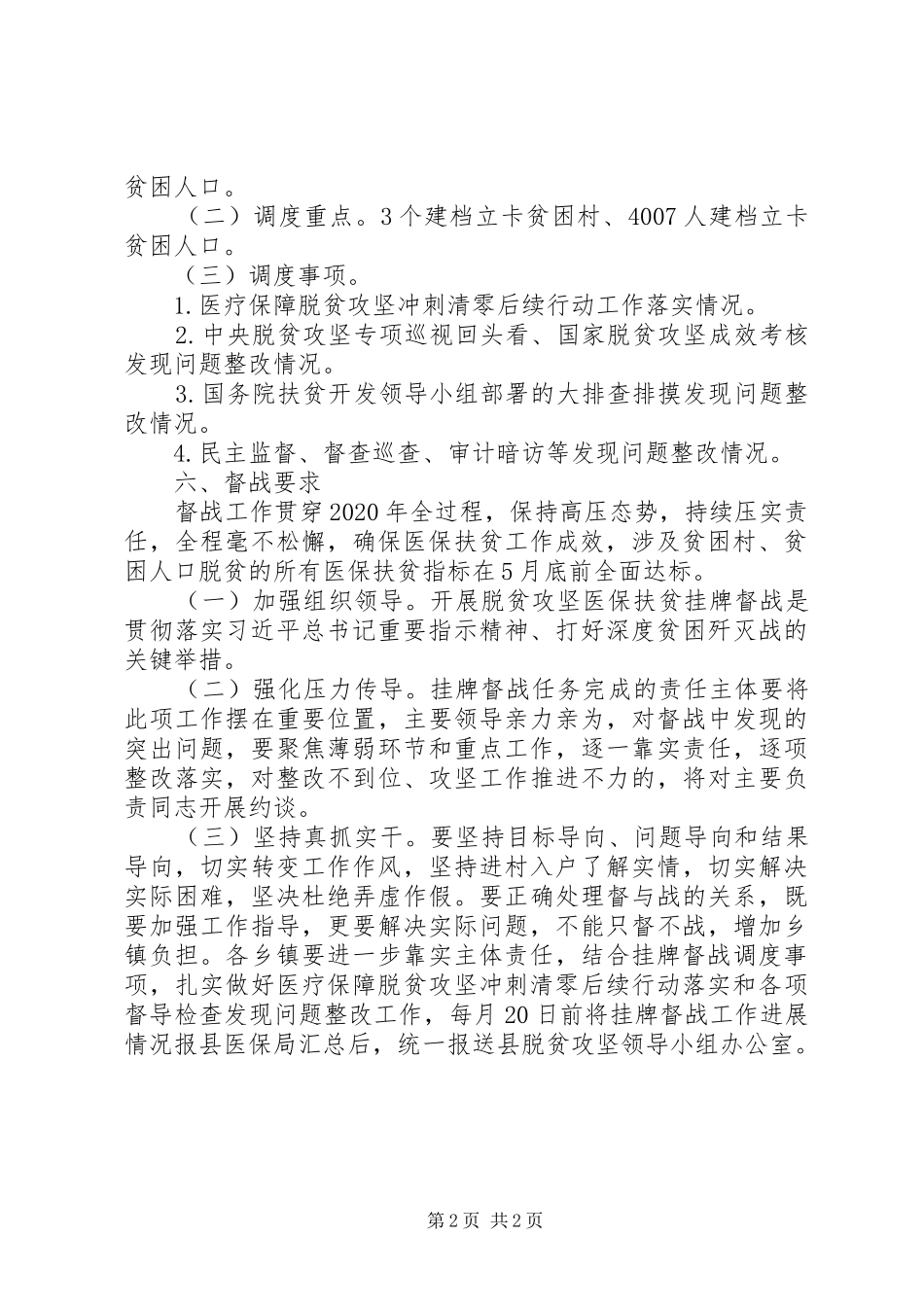 贫困人口。

（二）调度重点。3个建档立卡贫困村、4007人建档立卡贫困人口。

（三）调度事项。

1.医疗保障脱贫攻坚冲刺清零后续行动工作落实情况。

2.中央脱贫攻坚专项巡视回头看、国家脱贫攻坚成效考核发现问题整改情况。

3.国务院扶贫开发领导小组部署的大排查排摸发现问题整改情况。

4.民主监督、督查巡查、审计暗访等发现问题整改情况。

六、督战要求

督战工作贯穿2020年全过程，保持高压态势，持续压实责任，全程毫不松懈，确保医保扶贫工作成效，涉及贫困村、贫困人口脱贫的所有医保扶贫指标在5月底前全面达标。

（一）加强组织领导。开展脱贫攻坚医保扶贫挂牌督战是贯彻落实习近平总书记重要指示精神、打好深度贫困歼灭战的关键举措。

（二）强化压力传导。挂牌督战任务完成的责任主体要将此项工作摆在重要位置，主要领导亲力亲为，对督战中发现的突出问题，要聚焦薄弱环节和重点工作，逐一靠实责任，逐项整改落实，对整改不到位、攻坚工作推进不力的，将对主要负责同志开展约谈。

（三）坚持真抓实干。要坚持目标导向、问题导向和结果导向，切实转变工作作风，坚持进村入户了解实情，切实解决实际困难，坚决杜绝弄虚作假。要正确处理督与战的关系，既要加强工作指导，更要解决实际问题，不能只督不战，增加乡镇负担。各乡镇要进一步靠实主体责任，结合挂牌督战调度事项，扎实做好医疗保障脱贫攻坚冲刺清零后续行动落实和各项督导检查发现问题整改工作，每月20日前将挂牌督战工作进展情况报县医保局汇总后，统一报送县脱贫攻坚领导小组办公室。

第2页 共2页